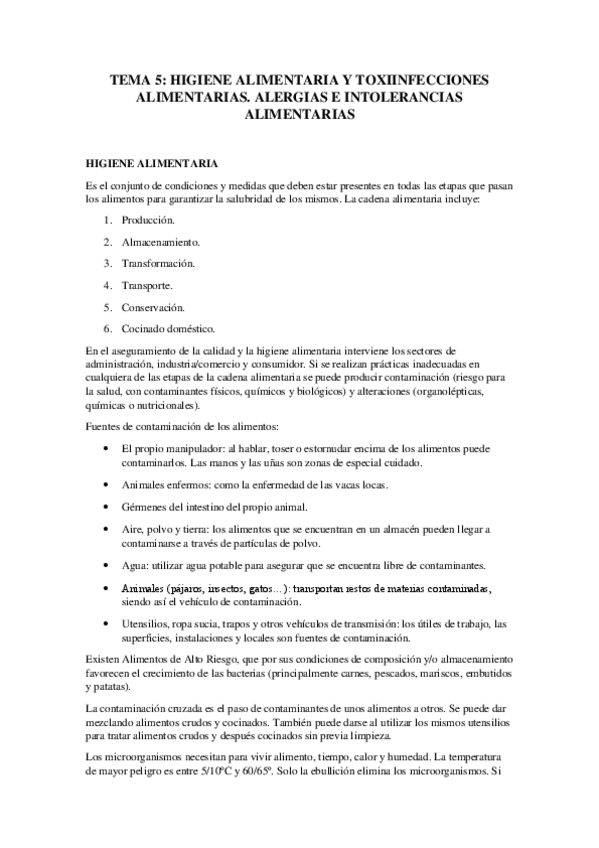 TEMA 5: HIGIENE ALIMENTARIA Y TOXIINFECCIONES ALIMENTARIAS. ALERGIAS E INTOLERANCIAS ALIMENTARIAS

HIGIENE ALIMENTARIA

Es el conjunto de condiciones y medidas que deben estar presentes en todas las etapas que pasan los alimentos para garantizar la salubridad de los mismos. La cadena alimentaria incluye:

1. Producción.
2. Almacenamiento.
3. Transformación.
4. Transporte.
5. Conservación.
6. Cocinado doméstico.

En el aseguramiento de la calidad y la higiene alimentaria interviene los sectores de administración, industria/comercio y consumidor. Si se realizan prácticas inadecuadas en cualquiera de las etapas de la cadena alimentaria se puede producir contaminación (riesgo para la salud, con contaminantes físicos, químicos y biológicos) y alteraciones (organolépticas, químicas o nutricionales).

Fuentes de contaminación de los alimentos:

• El propio manipulador: al hablar, toser o estornudar encima de los alimentos puede contaminarlos. Las manos y las uñas son zonas de especial cuidado.
• Animales enfermos: como la enfermedad de las vacas locas.
• Gérmenes del intestino del propio animal.
• Aire, polvo y tierra: los alimentos que se encuentran en un almacén pueden llegar a contaminarse a través de partículas de polvo.
• Agua: utilizar agua potable para asegurar que se encuentra libre de contaminantes.
• Animales (pájaros, insectos, gatos…): transportan restos de materias contaminadas, siendo así el vehículo de contaminación.
• Utensilios, ropa sucia, trapos y otros vehículos de transmisión: los útiles de trabajo, las superficies, instalaciones y locales son fuentes de contaminación.

Existen Alimentos de Alto Riesgo, que por sus condiciones de composición y/o almacenamiento favorecen el crecimiento de las bacterias (principalmente carnes, pescados, mariscos, embutidos y patatas).

La contaminación cruzada es el paso de contaminantes de unos alimentos a otros. Se puede dar mezclando alimentos crudos y cocinados. También puede darse al utilizar los mismos utensilios para tratar alimentos crudos y después cocinados sin previa limpieza.

Los microorganismos necesitan para vivir alimento, tiempo, calor y humedad. La temperatura de mayor peligro es entre 5/10ºC y 60/65º. Solo la ebullición elimina los microorganismos. Si